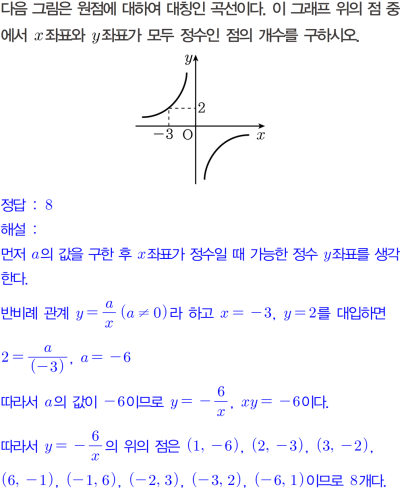 다음 그림은 원점에 대하여 대칭인 곡선이다. 이 그래프 위의 점 중에서 $x$좌표와 $y$좌표가 모두 정수인 점의 개수를 구하시오.

$y$
2
$-3$ O $x$

정답 : 8
해설 :
먼저 $a$의 값을 구한 후 $x$좌표가 정수일 때 가능한 정수 $y$좌표를 생각한다.

반비례 관계 $y=\frac{a}{x}$ $(a\neq 0)$라 하고 $x=-3$, $y=2$를 대입하면

$2=\frac{a}{(-3)}$, $a=-6$

따라서 $a$의 값이 $-6$이므로 $y=-\frac{6}{x}$, $xy=-6$이다.

따라서 $y=-\frac{6}{x}$의 위의 점은 $(1, -6)$, $(2, -3)$, $(3, -2)$, $(6, -1)$, $(-1, 6)$, $(-2, 3)$, $(-3, 2)$, $(-6, 1)$이므로 8개다.